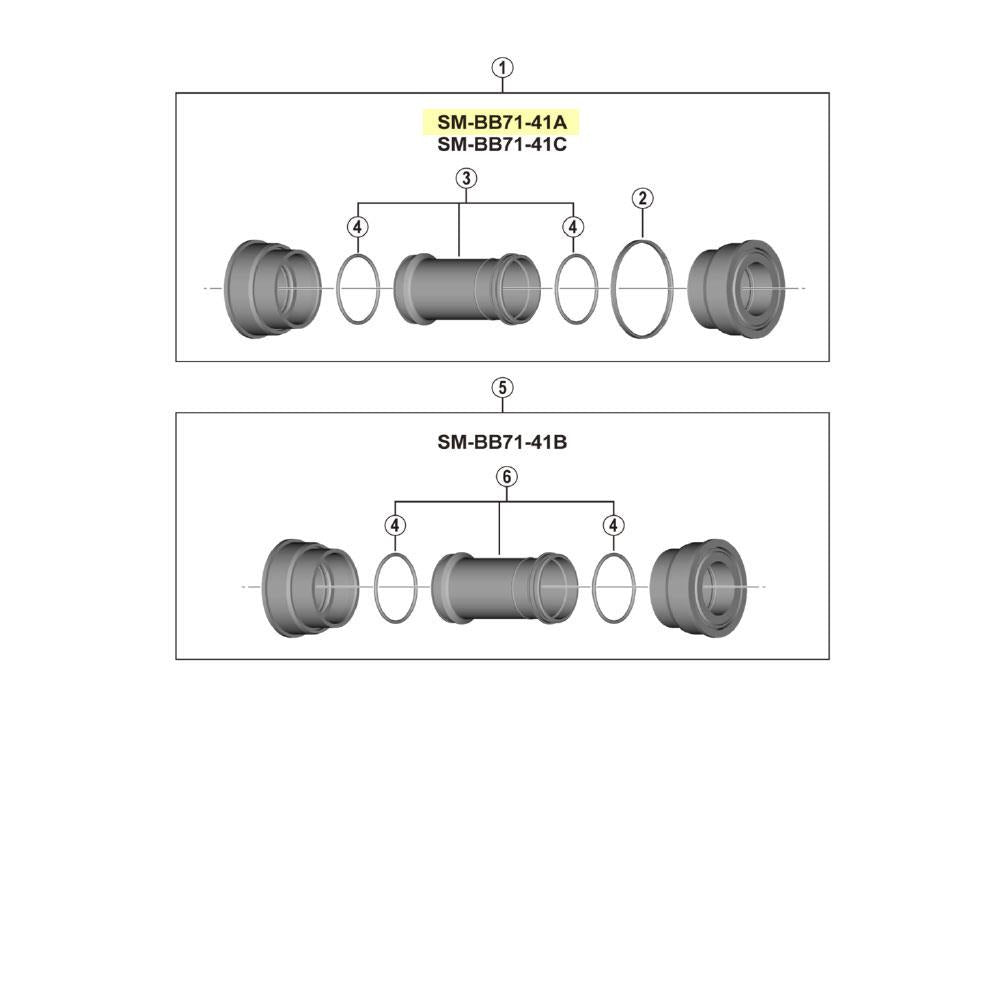 1

SM-BB71-41A
SM-BB71-41C

3

4

4

2

5

SM-BB71-41B

6

4

4